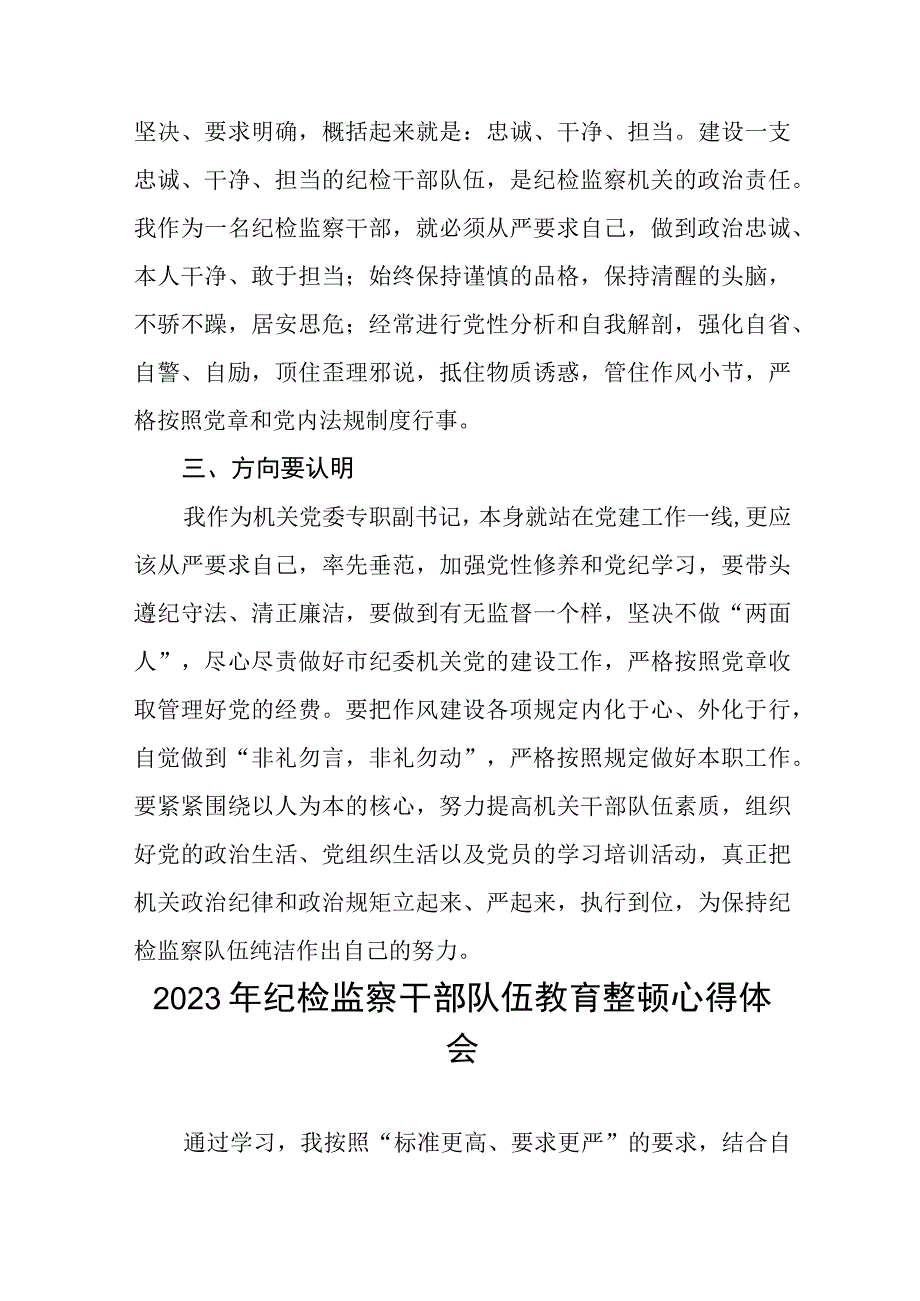 坚决、要求明确，概括起来就是：忠诚、干净、担当。建设一支忠诚、干净、担当的纪检干部队伍，是纪检监察机关的政治责任。我作为一名纪检监察干部，就必须从严要求自己，做到政治忠诚、本人干净、敢于担当；始终保持谨慎的品格，保持清醒的头脑，不骄不躁，居安思危；经常进行党性分析和自我解剖，强化自省、自警、自励，顶住歪理邪说，抵住物质诱惑，管住作风小节，严格按照党章和党内法规制度行事。

三、方向要认明

我作为机关党委专职副书记，本身就站在党建工作一线，更应该从严要求自己，率先垂范，加强党性修养和党纪学习，要带头遵纪守法、清正廉洁，要做到有无监督一个样，坚决不做“两面人”，尽心尽责做好市纪委机关党的建设工作，严格按照党章收取管理好党的经费。要把作风建设各项规定内化于心、外化于行，自觉做到“非礼勿言，非礼勿动”，严格按照规定做好本职工作。要紧紧围绕以人为本的核心，努力提高机关干部队伍素质，组织好党的政治生活、党组织生活以及党员的学习培训活动，真正把机关政治纪律和政治规矩立起来、严起来，执行到位，为保持纪检监察队伍纯洁作出自己的努力。

2023年纪检监察干部队伍教育整顿心得体会

通过学习，我按照“标准更高、要求更严”的要求，结合自